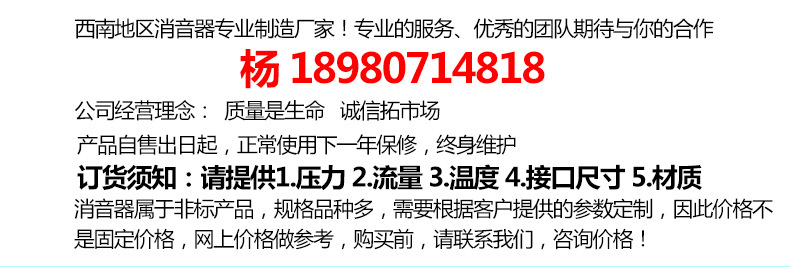 西南地区消音器专业制造厂家！专业的服务、优秀的团队期待与你的合作

杨 18980714818

公司经营理念： 质量是生命 诚信拓市场

产品自售出日起，正常使用下一年保修，终身维护

订货须知：请提供1.压力 2.流量 3.温度 4.接口尺寸 5.材质

消音器属于非标产品，规格品种多，需要根据客户提供的参数定制，因此价格不是固定价格，网上价格做参考，购买前，请联系我们，咨询价格！